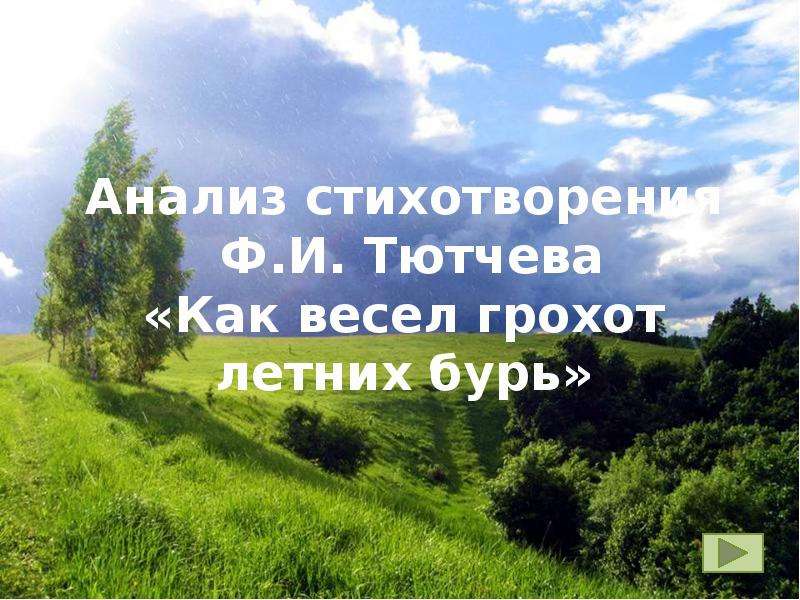 Анализ стихотворения Ф.И. Тютчева «Как весел грохот летних бурь»